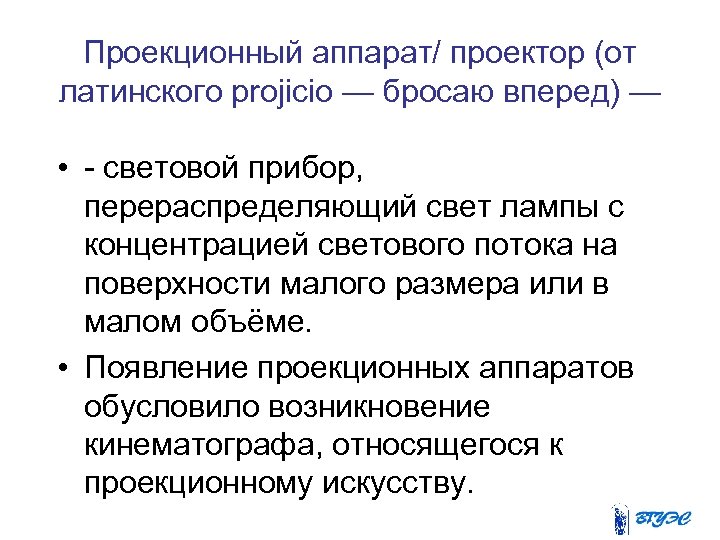 Проекционный аппарат/ проектор (от латинского projicio — бросаю вперед) —

• - световой прибор, перераспределяющий свет лампы с концентрацией светового потока на поверхности малого размера или в малом объёме.
• Появление проекционных аппаратов обусловило возникновение кинематографа, относящегося к проекционному искусству.

ВГУЭС